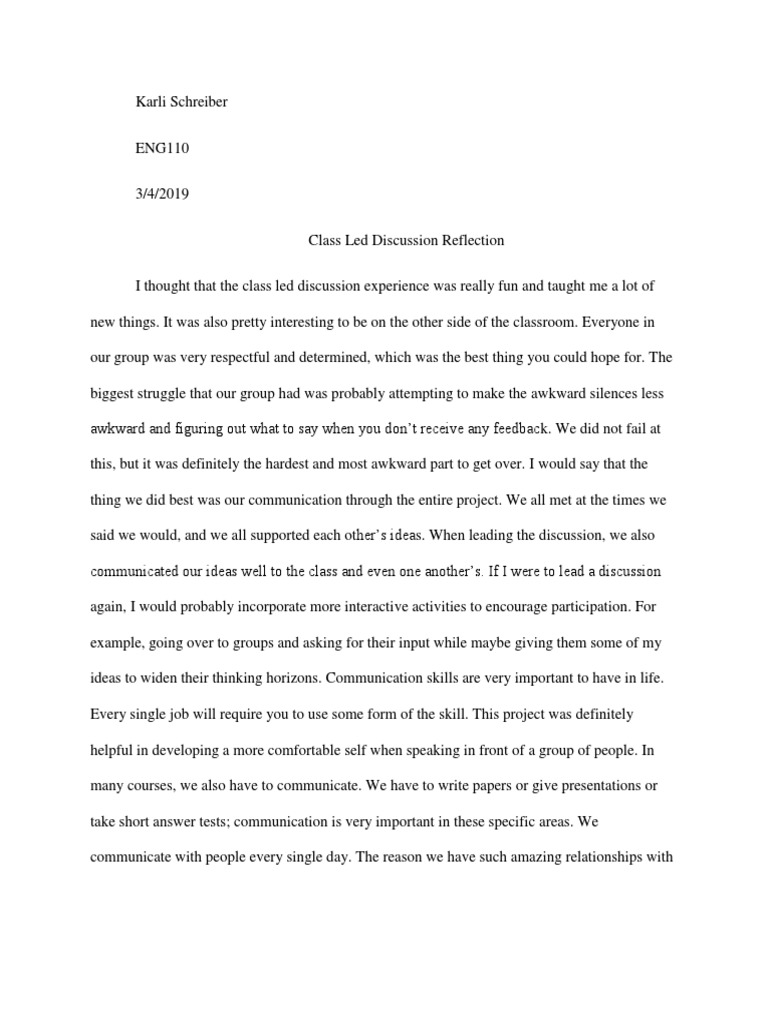 Karli Schreiber

ENG110

3/4/2019

Class Led Discussion Reflection

I thought that the class led discussion experience was really fun and taught me a lot of new things. It was also pretty interesting to be on the other side of the classroom. Everyone in our group was very respectful and determined, which was the best thing you could hope for. The biggest struggle that our group had was probably attempting to make the awkward silences less awkward and figuring out what to say when you don't receive any feedback. We did not fail at this, but it was definitely the hardest and most awkward part to get over. I would say that the thing we did best was our communication through the entire project. We all met at the times we said we would, and we all supported each other's ideas. When leading the discussion, we also communicated our ideas well to the class and even one another's. If I were to lead a discussion again, I would probably incorporate more interactive activities to encourage participation. For example, going over to groups and asking for their input while maybe giving them some of my ideas to widen their thinking horizons. Communication skills are very important to have in life. Every single job will require you to use some form of the skill. This project was definitely helpful in developing a more comfortable self when speaking in front of a group of people. In many courses, we also have to communicate. We have to write papers or give presentations or take short answer tests; communication is very important in these specific areas. We communicate with people every single day. The reason we have such amazing relationships with